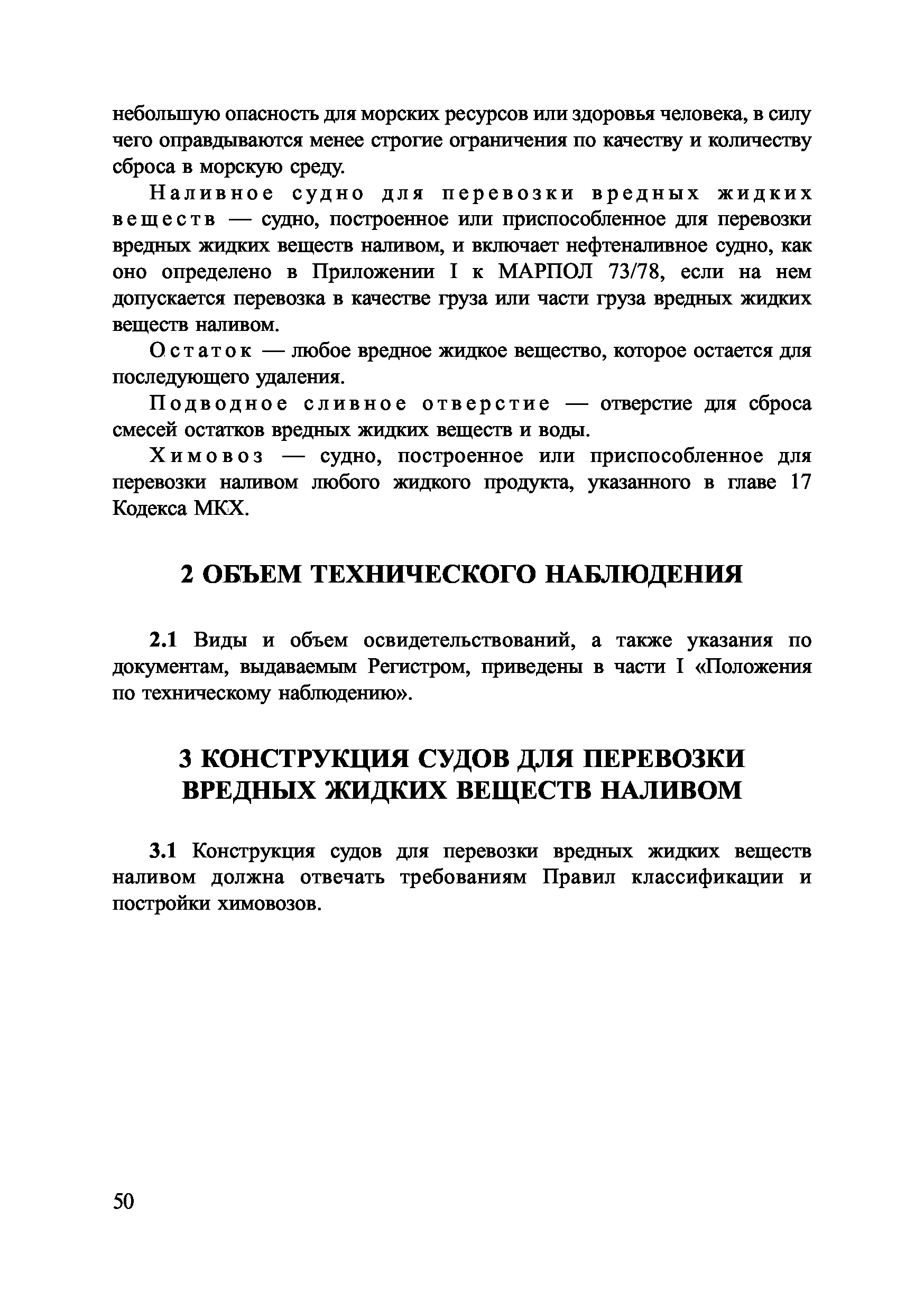 небольшую опасность для морских ресурсов или здоровья человека, в силу чего оправдываются менее строгие ограничения по качеству и количеству сброса в морскую среду.

Наливное судно для перевозки вредных жидких веществ — судно, построенное или приспособленное для перевозки вредных жидких веществ наливом, и включает нефтеналивное судно, как оно определено в Приложении I к МАРПОЛ 73/78, если на нем допускается перевозка в качестве груза или части груза вредных жидких веществ наливом.

Остаток — любое вредное жидкое вещество, которое остается для последующего удаления.

Подводное сливное отверстие — отверстие для сброса смесей остатков вредных жидких веществ и воды.

Химовоз — судно, построенное или приспособленное для перевозки наливом любого жидкого продукта, указанного в главе 17 Кодекса МКХ.

2 ОБЪЕМ ТЕХНИЧЕСКОГО НАБЛЮДЕНИЯ

2.1 Виды и объем освидетельствований, а также указания по документам, выдаваемым Регистром, приведены в части I «Положения по техническому наблюдению».

3 КОНСТРУКЦИЯ СУДОВ ДЛЯ ПЕРЕВОЗКИ ВРЕДНЫХ ЖИДКИХ ВЕЩЕСТВ НАЛИВОМ

3.1 Конструкция судов для перевозки вредных жидких веществ наливом должна отвечать требованиям Правил классификации и постройки химовозов.

50